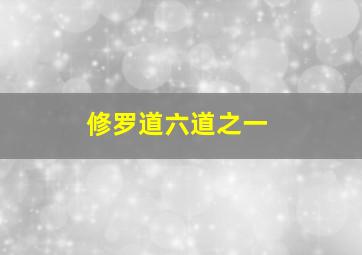 修罗道六道之一